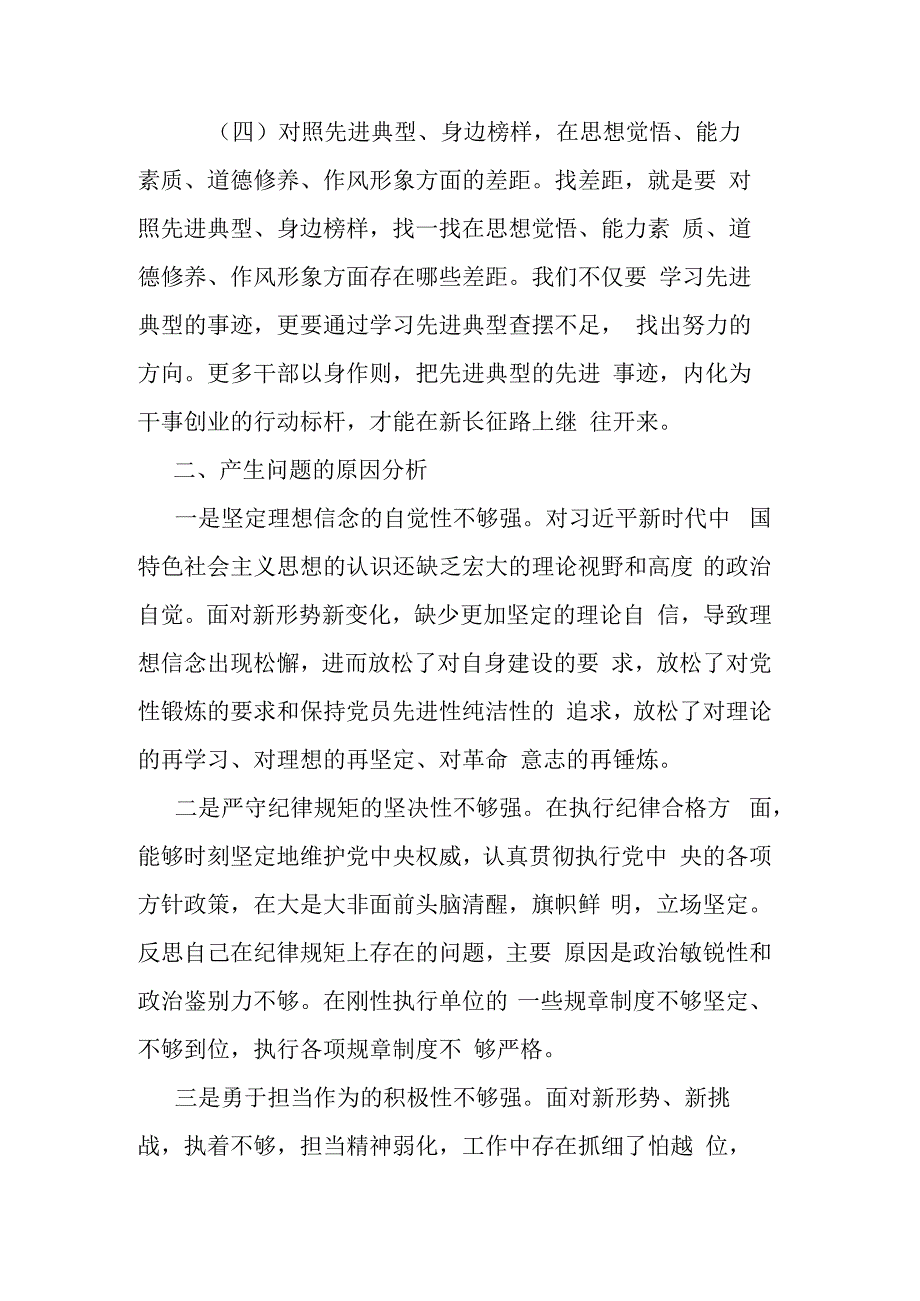 （四）对照先进典型、身边榜样，在思想觉悟、能力素质、道德修养、作风形象方面的差距。找差距，就是要 对照先进典型、身边榜样，找一找在思想觉悟、能力素 质、道德修养、作风形象方面存在哪些差距。我们不仅要 学习先进典型的事迹，更要通过学习先进典型查摆不足， 找出努力的方向。更多干部以身作则，把先进典型的先进 事迹，内化为干事创业的行动标杆，才能在新长征路上继 往开来。

二、产生问题的原因分析

一是坚定理想信念的自觉性不够强。对习近平新时代中 国特色社会主义思想的认识还缺乏宏大的理论视野和高度 的政治自觉。面对新形势新变化，缺少更加坚定的理论自 信，导致理想信念出现松懈，进而放松了对自身建设的要 求，放松了对党性锻炼的要求和保持党员先进性纯洁性的 追求，放松了对理论的再学习、对理想的再坚定、对革命 意志的再锤炼。

二是严守纪律规矩的坚决性不够强。在执行纪律合格方 面，能够时刻坚定地维护党中央权威，认真贯彻执行党中 央的各项方针政策，在大是大非面前头脑清醒，旗帜鲜 明，立场坚定。反思自己在纪律规矩上存在的问题，主要 原因是政治敏锐性和政治鉴别力不够。在刚性执行单位的 一些规章制度不够坚定、不够到位，执行各项规章制度不 够严格。

三是勇于担当作为的积极性不够强。面对新形势、新挑战，执着不够，担当精神弱化，工作中存在抓细了怕越 位，